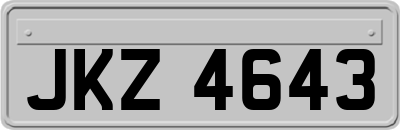 JKZ 4643